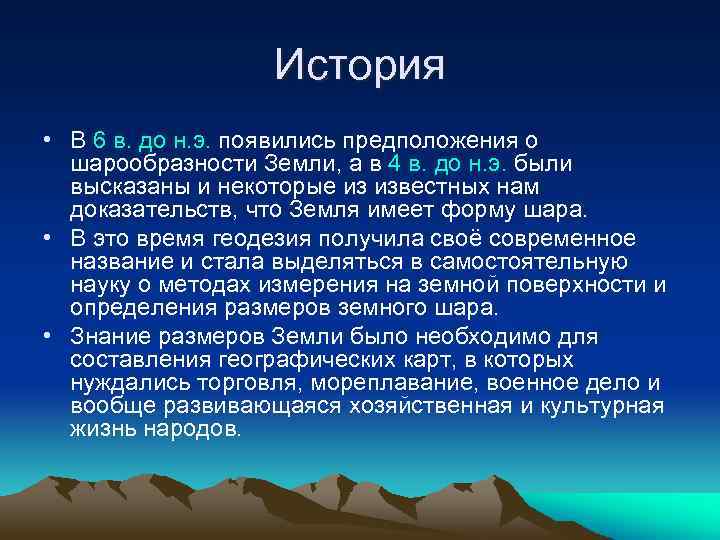 История

• В 6 в. до н.э. появились предположения о шарообразности Земли, а в 4 в. до н.э. были высказаны и некоторые из известных нам доказательств, что Земля имеет форму шара.

• В это время геодезия получила своё современное название и стала выделяться в самостоятельную науку о методах измерения на земной поверхности и определения размеров земного шара.

• Знание размеров Земли было необходимо для составления географических карт, в которых нуждались торговля, мореплавание, военное дело и вообще развивающаяся хозяйственная и культурная жизнь народов.